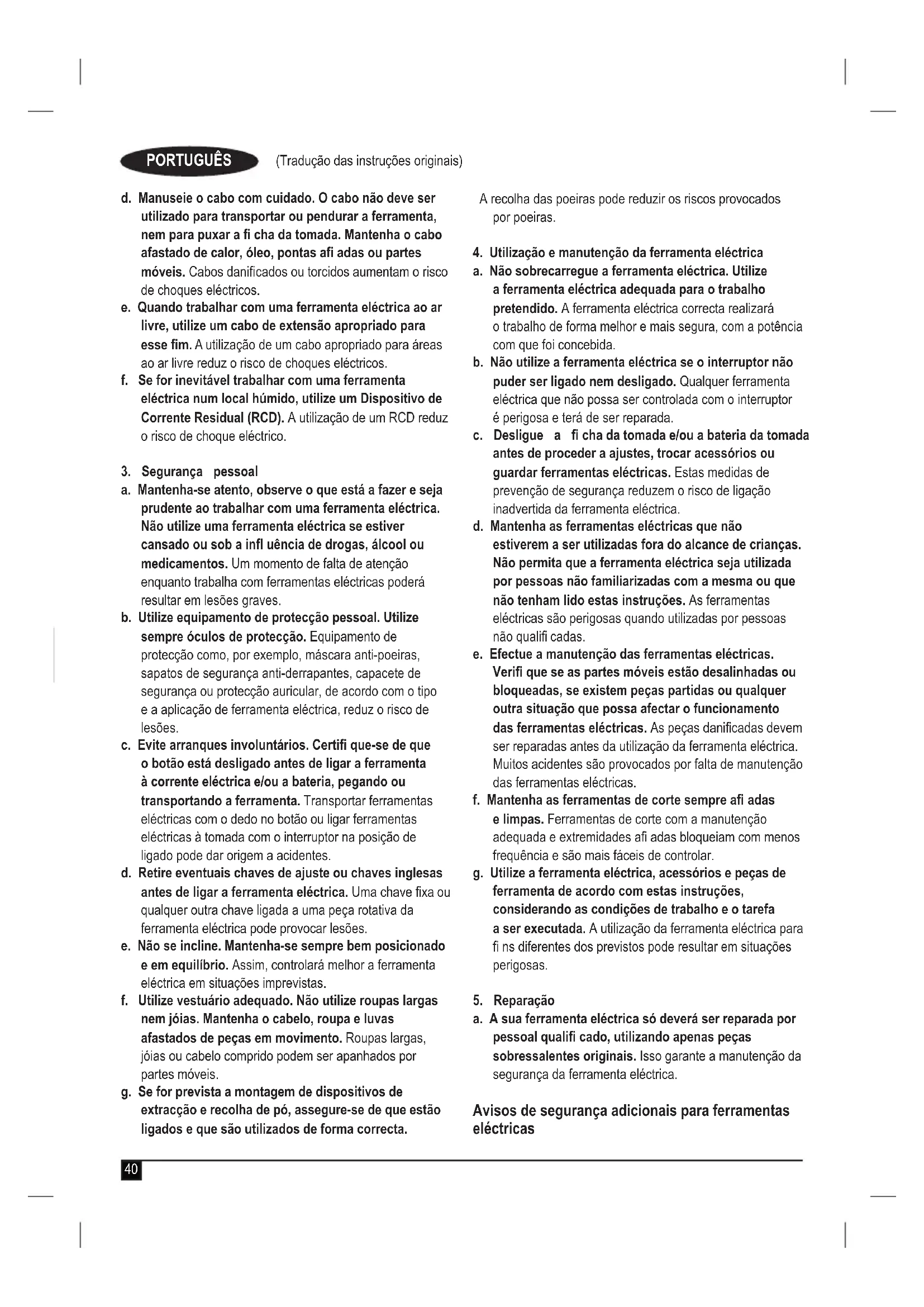 PORTUGUÊS (Tradução das instruções originais)

d. Manuseie o cabo com cuidado. O cabo não deve ser utilizado para transportar ou pendurar a ferramenta, nem para puxar a fi cha da tomada. Mantenha o cabo afastado de calor, óleo, pontas afi adas ou partes móveis. Cabos danificados ou torcidos aumentam o risco de choques eléctricos.
e. Quando trabalhar com uma ferramenta eléctrica ao ar livre, utilize um cabo de extensão apropriado para esse fim. A utilização de um cabo apropriado para áreas ao ar livre reduz o risco de choques eléctricos.
f. Se for inevitável trabalhar com uma ferramenta eléctrica num local húmido, utilize um Dispositivo de Corrente Residual (RCD). A utilização de um RCD reduz o risco de choque eléctrico.

3. Segurança pessoal
a. Mantenha-se atento, observe o que está a fazer e seja prudente ao trabalhar com uma ferramenta eléctrica. Não utilize uma ferramenta eléctrica se estiver cansado ou sob a infl uência de drogas, álcool ou medicamentos. Um momento de falta de atenção enquanto trabalha com ferramentas eléctricas poderá resultar em lesões graves.
b. Utilize equipamento de protecção pessoal. Utilize sempre óculos de protecção. Equipamento de protecção como, por exemplo, máscara anti-poeiras, sapatos de segurança anti-derrapantes, capacete de segurança ou protecção auricular, de acordo com o tipo e a aplicação de ferramenta eléctrica, reduz o risco de lesões.
c. Evite arranques involuntários. Certifi que-se de que o botão está desligado antes de ligar a ferramenta à corrente eléctrica e/ou a bateria, pegando ou transportando a ferramenta. Transportar ferramentas eléctricas com o dedo no botão ou ligar ferramentas eléctricas à tomada com o interruptor na posição de ligado pode dar origem a acidentes.
d. Retire eventuais chaves de ajuste ou chaves inglesas antes de ligar a ferramenta eléctrica. Uma chave fixa ou qualquer outra chave ligada a uma peça rotativa da ferramenta eléctrica pode provocar lesões.
e. Não se incline. Mantenha-se sempre bem posicionado e em equilíbrio. Assim, controlará melhor a ferramenta eléctrica em situações imprevistas.
f. Utilize vestuário adequado. Não utilize roupas largas nem jóias. Mantenha o cabelo, roupa e luvas afastados de peças em movimento. Roupas largas, jóias ou cabelo comprido podem ser apanhados por partes móveis.
g. Se for prevista a montagem de dispositivos de extracção e recolha de pó, assegure-se de que estão ligados e que são utilizados de forma correcta. A recolha das poeiras pode reduzir os riscos provocados por poeiras.

4. Utilização e manutenção da ferramenta eléctrica
a. Não sobrecarregue a ferramenta eléctrica. Utilize a ferramenta eléctrica adequada para o trabalho pretendido. A ferramenta eléctrica correcta realizará o trabalho de forma melhor e mais segura, com a potência com que foi concebida.
b. Não utilize a ferramenta eléctrica se o interruptor não puder ser ligado nem desligado. Qualquer ferramenta eléctrica que não possa ser controlada com o interruptor é perigosa e terá de ser reparada.
c. Desligue a fi cha da tomada e/ou a bateria da tomada antes de proceder a ajustes, trocar acessórios ou guardar ferramentas eléctricas. Estas medidas de prevenção de segurança reduzem o risco de ligação inadvertida da ferramenta eléctrica.
d. Mantenha as ferramentas eléctricas que não estiverem a ser utilizadas fora do alcance de crianças. Não permita que a ferramenta eléctrica seja utilizada por pessoas não familiarizadas com a mesma ou que não tenham lido estas instruções. As ferramentas eléctricas são perigosas quando utilizadas por pessoas não qualifi cadas.
e. Efectue a manutenção das ferramentas eléctricas. Verifi que se as partes móveis estão desalinhadas ou bloqueadas, se existem peças partidas ou qualquer outra situação que possa afectar o funcionamento das ferramentas eléctricas. As peças danificadas devem ser reparadas antes da utilização da ferramenta eléctrica. Muitos acidentes são provocados por falta de manutenção das ferramentas eléctricas.
f. Mantenha as ferramentas de corte sempre afi adas e limpas. Ferramentas de corte com a manutenção adequada e extremidades afi adas bloqueiam com menos frequência e são mais fáceis de controlar.
g. Utilize a ferramenta eléctrica, acessórios e peças de ferramenta de acordo com estas instruções, considerando as condições de trabalho e o tarefa a ser executada. A utilização da ferramenta eléctrica para fi ns diferentes dos previstos pode resultar em situações perigosas.

5. Reparação
a. A sua ferramenta eléctrica só deverá ser reparada por pessoal qualifi cado, utilizando apenas peças sobressalentes originais. Isso garante a manutenção da segurança da ferramenta eléctrica.

Avisos de segurança adicionais para ferramentas eléctricas

40